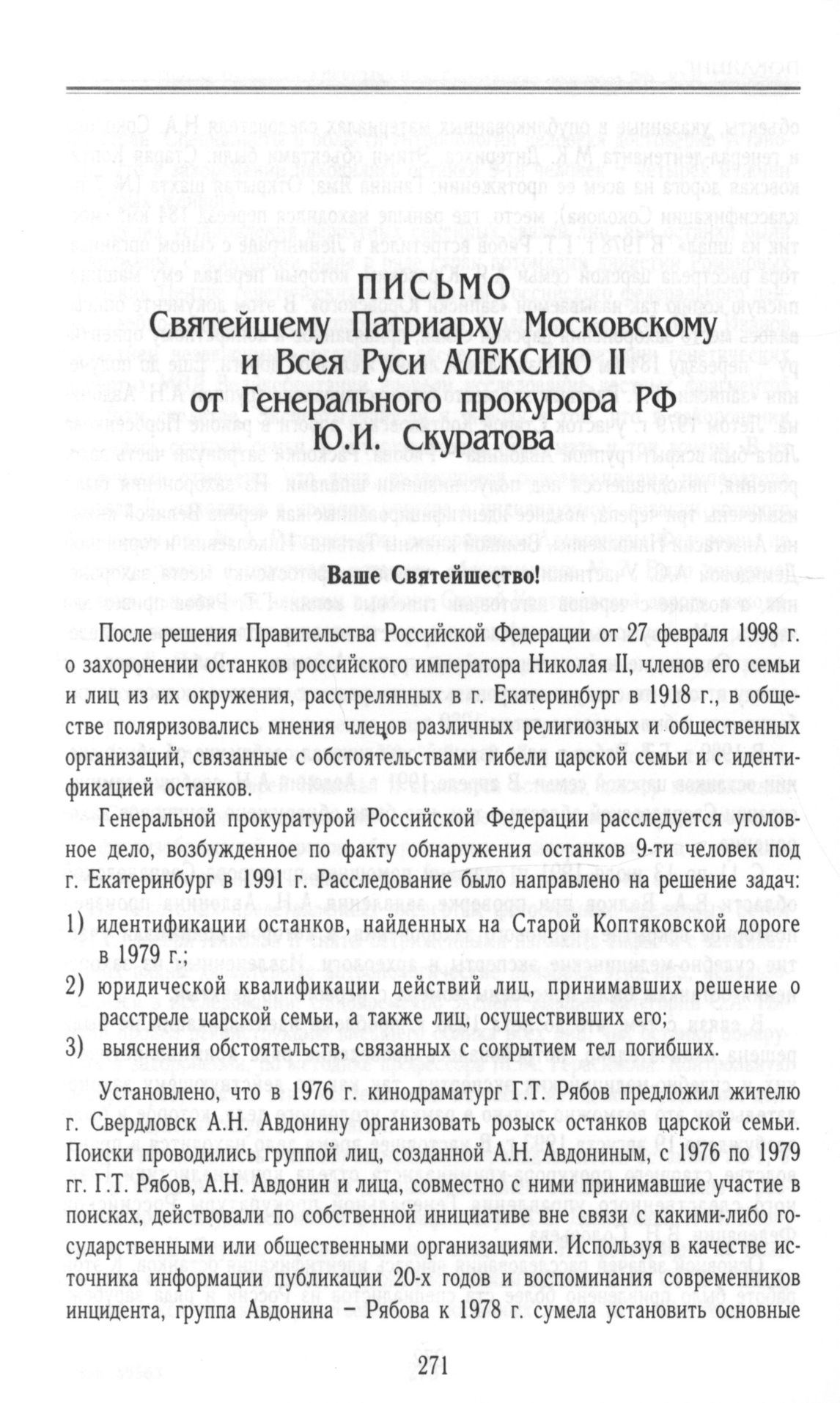 ПИСЬМО
Святейшему Патриарху Московскому и Всея Руси АЛЕКСИЮ II
от Генерального прокурора РФ
Ю.И. Скуратова

Ваше Святейшество!

После решения Правительства Российской Федерации от 27 февраля 1998 г. о захоронении останков российского императора Николая II, членов его семьи и лиц из их окружения, расстрелянных в г. Екатеринбург в 1918 г., в обществе поляризовались мнения членов различных религиозных и общественных организаций, связанные с обстоятельствами гибели царской семьи и с идентификацией останков.

Генеральной прокуратурой Российской Федерации расследуется уголовное дело, возбужденное по факту обнаружения останков 9-ти человек под г. Екатеринбург в 1991 г. Расследование было направлено на решение задач:
1) идентификации останков, найденных на Старой Коптяковской дороге в 1979 г.;
2) юридической квалификации действий лиц, принимавших решение о расстреле царской семьи, а также лиц, осуществивших его;
3) выяснения обстоятельств, связанных с сокрытием тел погибших.

Установлено, что в 1976 г. кинодраматург Г.Т. Рябов предложил жителю г. Свердловск А.Н. Авдонину организовать розыск останков царской семьи. Поиски проводились группой лиц, созданной А.Н. Авдониным, с 1976 по 1979 гг. Г.Т. Рябов, А.Н. Авдонин и лица, совместно с ними принимавшие участие в поисках, действовали по собственной инициативе вне связи с какими-либо государственными или общественными организациями. Используя в качестве источника информации публикации 20-х годов и воспоминания современников инцидента, группа Авдонина – Рябова к 1978 г. сумела установить основные

271